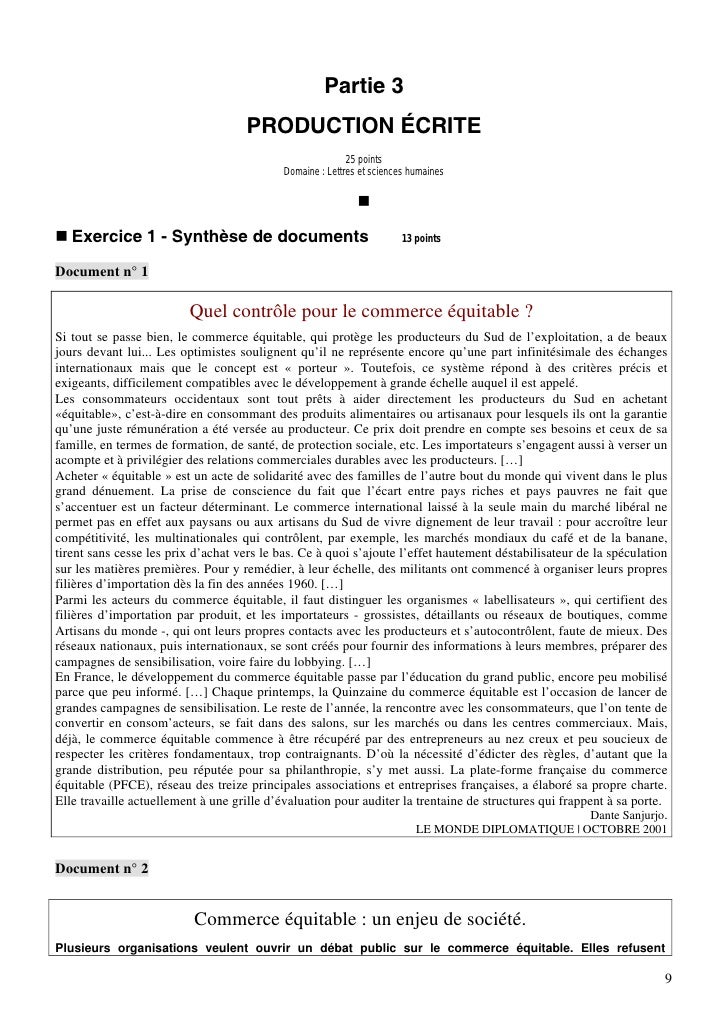 Partie 3

PRODUCTION ÉCRITE

25 points
Domaine : Lettres et sciences humaines

■

■ Exercice 1 - Synthèse de documents 13 points

Document n° 1

Quel contrôle pour le commerce équitable ?

Si tout se passe bien, le commerce équitable, qui protège les producteurs du Sud de l'exploitation, a de beaux jours devant lui... Les optimistes soulignent qu'il ne représente encore qu'une part infinitésimale des échanges internationaux mais que le concept est « porteur ». Toutefois, ce système répond à des critères précis et exigeants, difficilement compatibles avec le développement à grande échelle auquel il est appelé.
Les consommateurs occidentaux sont tout prêts à aider directement les producteurs du Sud en achetant «équitable», c'est-à-dire en consommant des produits alimentaires ou artisanaux pour lesquels ils ont la garantie qu'une juste rémunération a été versée au producteur. Ce prix doit prendre en compte ses besoins et ceux de sa famille, en termes de formation, de santé, de protection sociale, etc. Les importateurs s'engagent aussi à verser un acompte et à privilégier des relations commerciales durables avec les producteurs. […]
Acheter « équitable » est un acte de solidarité avec des familles de l'autre bout du monde qui vivent dans le plus grand dénuement. La prise de conscience du fait que l'écart entre pays riches et pays pauvres ne fait que s'accentuer est un facteur déterminant. Le commerce international laissé à la seule main du marché libéral ne permet pas en effet aux paysans ou aux artisans du Sud de vivre dignement de leur travail : pour accroître leur compétitivité, les multinationales qui contrôlent, par exemple, les marchés mondiaux du café et de la banane, tirent sans cesse les prix d'achat vers le bas. Ce à quoi s'ajoute l'effet hautement déstabilisateur de la spéculation sur les matières premières. Pour y remédier, à leur échelle, des militants ont commencé à organiser leurs propres filières d'importation dès la fin des années 1960. […]
Parmi les acteurs du commerce équitable, il faut distinguer les organismes « labellisateurs », qui certifient des filières d'importation par produit, et les importateurs - grossistes, détaillants ou réseaux de boutiques, comme Artisans du monde -, qui ont leurs propres contacts avec les producteurs et s'autocontrôlent, faute de mieux. Des réseaux nationaux, puis internationaux, se sont créés pour fournir des informations à leurs membres, préparer des campagnes de sensibilisation, voire faire du lobbying. […]
En France, le développement du commerce équitable passe par l'éducation du grand public, encore peu mobilisé parce que peu informé. […] Chaque printemps, la Quinzaine du commerce équitable est l'occasion de lancer de grandes campagnes de sensibilisation. Le reste de l'année, la rencontre avec les consommateurs, que l'on tente de convertir en consom'acteurs, se fait dans des salons, sur les marchés ou dans les centres commerciaux. Mais, déjà, le commerce équitable commence à être récupéré par des entrepreneurs au nez creux et peu soucieux de respecter les critères fondamentaux, trop contraignants. D'où la nécessité d'édicter des règles, d'autant que la grande distribution, peu réputée pour sa philanthropie, s'y met aussi. La plate-forme française du commerce équitable (PFCE), réseau des treize principales associations et entreprises françaises, a élaboré sa propre charte. Elle travaille actuellement à une grille d'évaluation pour auditer la trentaine de structures qui frappent à sa porte.
Dante Sanjurjo.
LE MONDE DIPLOMATIQUE | OCTOBRE 2001

Document n° 2

Commerce équitable : un enjeu de société.

Plusieurs organisations veulent ouvrir un débat public sur le commerce équitable. Elles refusent

9